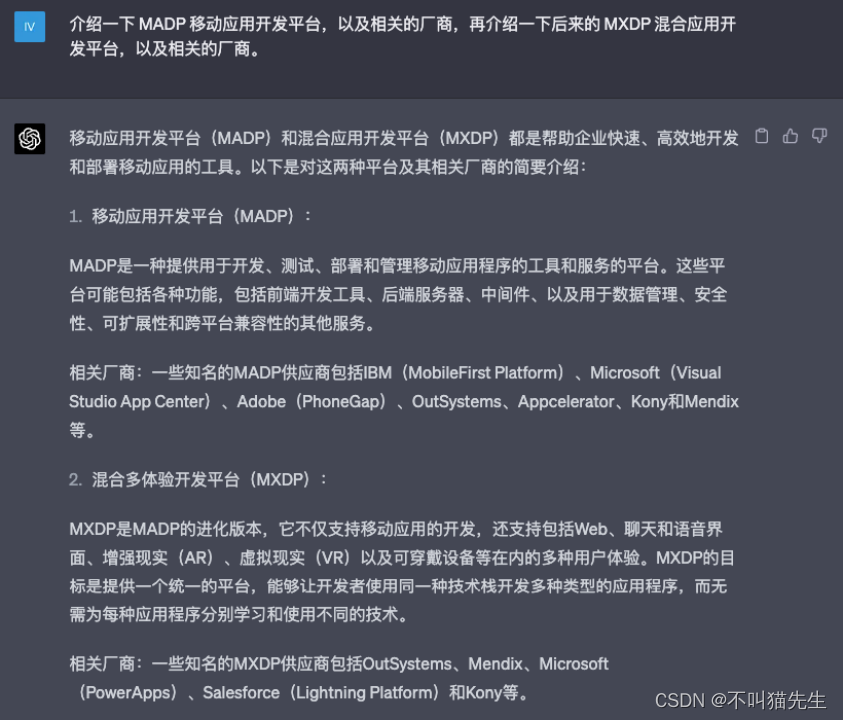 IV

介绍一下 MADP 移动应用开发平台，以及相关的厂商，再介绍一下后来的 MXDP 混合应用开发平台，以及相关的厂商。

移动应用开发平台（MADP）和混合应用开发平台（MXDP）都是帮助企业快速、高效地开发和部署移动应用的工具。以下是对这两种平台及其相关厂商的简要介绍：

1. 移动应用开发平台（MADP）：

MADP是一种提供用于开发、测试、部署和管理移动应用程序的工具和服务的平台。这些平台可能包括各种功能，包括前端开发工具、后端服务器、中间件、以及用于数据管理、安全性、可扩展性和跨平台兼容性的其他服务。

相关厂商：一些知名的MADP供应商包括IBM（MobileFirst Platform）、Microsoft（Visual Studio App Center）、Adobe（PhoneGap）、OutSystems、Appcelerator、Kony和Mendix等。

2. 混合多体验开发平台（MXDP）：

MXDP是MADP的进化版本，它不仅支持移动应用的开发，还支持包括Web、聊天和语音界面、增强现实（AR）、虚拟现实（VR）以及可穿戴设备等在内的多种用户体验。MXDP的目标是提供一个统一的平台，能够让开发者使用同一种技术栈开发多种类型的应用程序，而无需为每种应用程序分别学习和使用不同的技术。

相关厂商：一些知名的MXDP供应商包括OutSystems、Mendix、Microsoft（PowerApps）、Salesforce（Lightning Platform）和Kony等。

CSDN @不叫猫先生